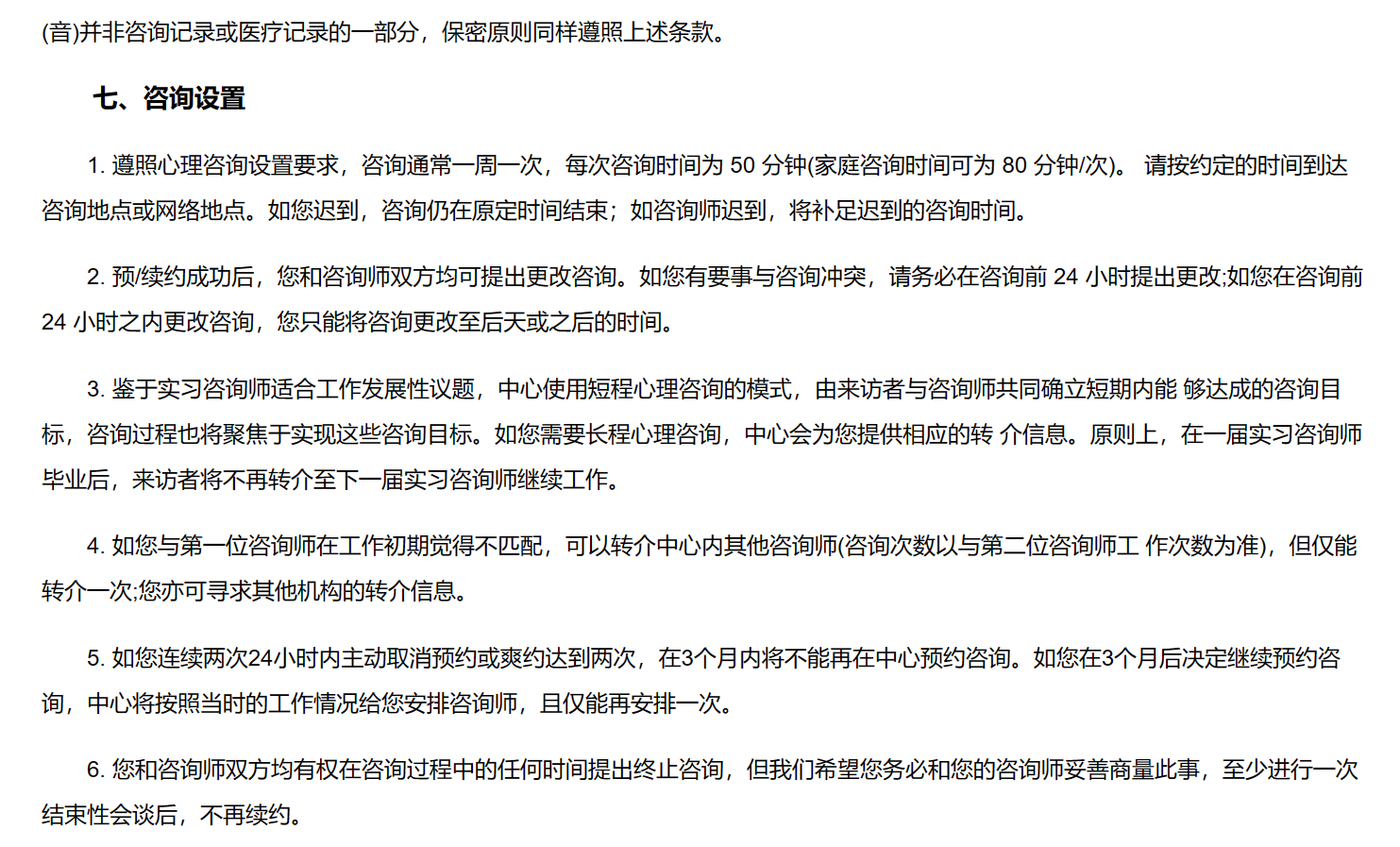 (音)并非咨询记录或医疗记录的一部分，保密原则同样遵照上述条款。

七、咨询设置

1. 遵照心理咨询设置要求，咨询通常一周一次，每次咨询时间为 50 分钟(家庭咨询时间可为 80 分钟/次)。 请按约定的时间到达咨询地点或网络地点。如您迟到，咨询仍在原定时间结束；如咨询师迟到，将补足迟到的咨询时间。

2. 预/续约成功后，您和咨询师双方均可提出更改咨询。如您有要事与咨询冲突，请务必在咨询前 24 小时提出更改;如您在咨询前 24 小时之内更改咨询，您只能将咨询更改至后天或之后的时间。

3. 鉴于实习咨询师适合工作发展性议题，中心使用短程心理咨询的模式，由来访者与咨询师共同确立短期内能 够达成的咨询目标，咨询过程也将聚焦于实现这些咨询目标。如您需要长程心理咨询，中心会为您提供相应的转 介信息。原则上，在一届实习咨询师毕业后，来访者将不再转介至下一届实习咨询师继续工作。

4. 如您与第一位咨询师在工作初期觉得不匹配，可以转介中心内其他咨询师(咨询次数以与第二位咨询师工 作次数为准)，但仅能转介一次;您亦可寻求其他机构的转介信息。

5. 如您连续两次24小时内主动取消预约或爽约达到两次，在3个月内将不能再在中心预约咨询。如您在3个月后决定继续预约咨询，中心将按照当时的工作情况给您安排咨询师，且仅能再安排一次。

6. 您和咨询师双方均有权在咨询过程中的任何时间提出终止咨询，但我们希望您务必和您的咨询师妥善商量此事，至少进行一次结束性会谈后，不再续约。